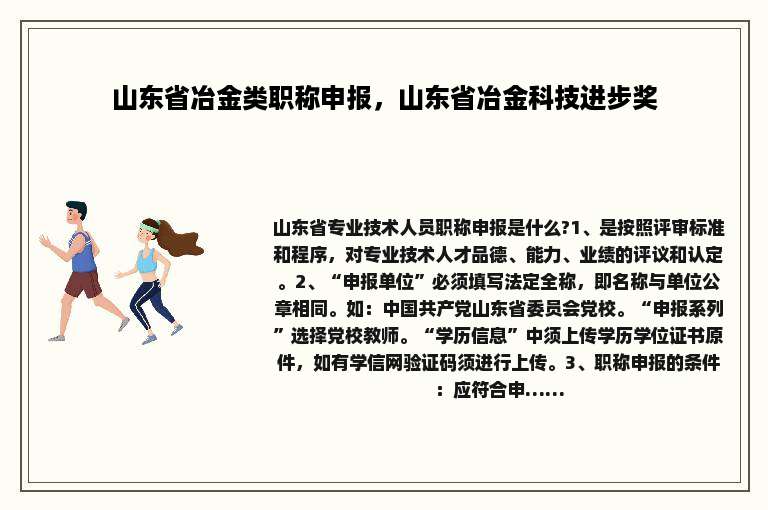 山东省冶金类职称申报，山东省冶金科技进步奖

山东省专业技术人员职称申报是什么?1、是按照评审标准和程序，对专业技术人才品德、能力、业绩的评议和认定。2、“申报单位”必须填写法定全称，即名称与单位公章相同。如：中国共产党山东省委员会党校。“申报系列”选择党校教师。“学历信息”中须上传学历学位证书原件，如有学信网验证码须进行上传。3、职称申报的条件：应符合申......